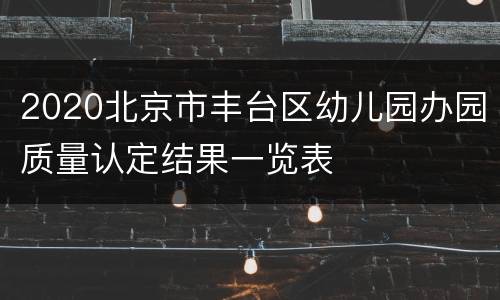 2020北京市丰台区幼儿园办园质量认定结果一览表